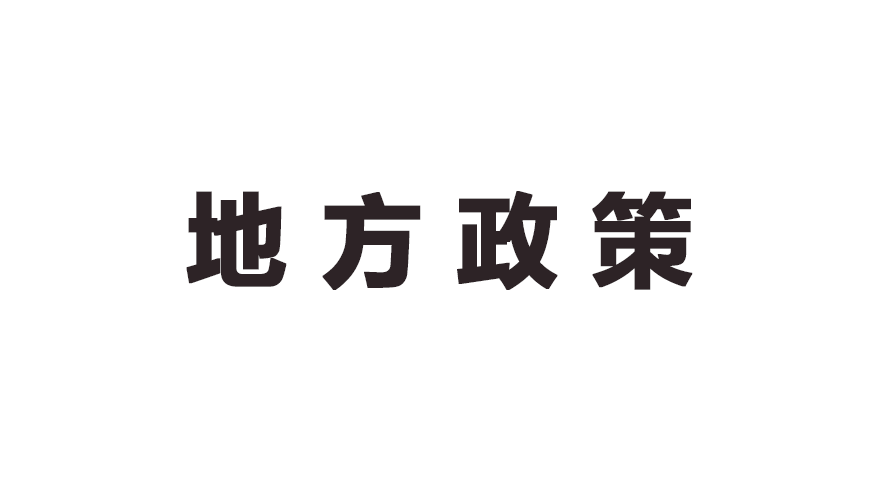 地方政策